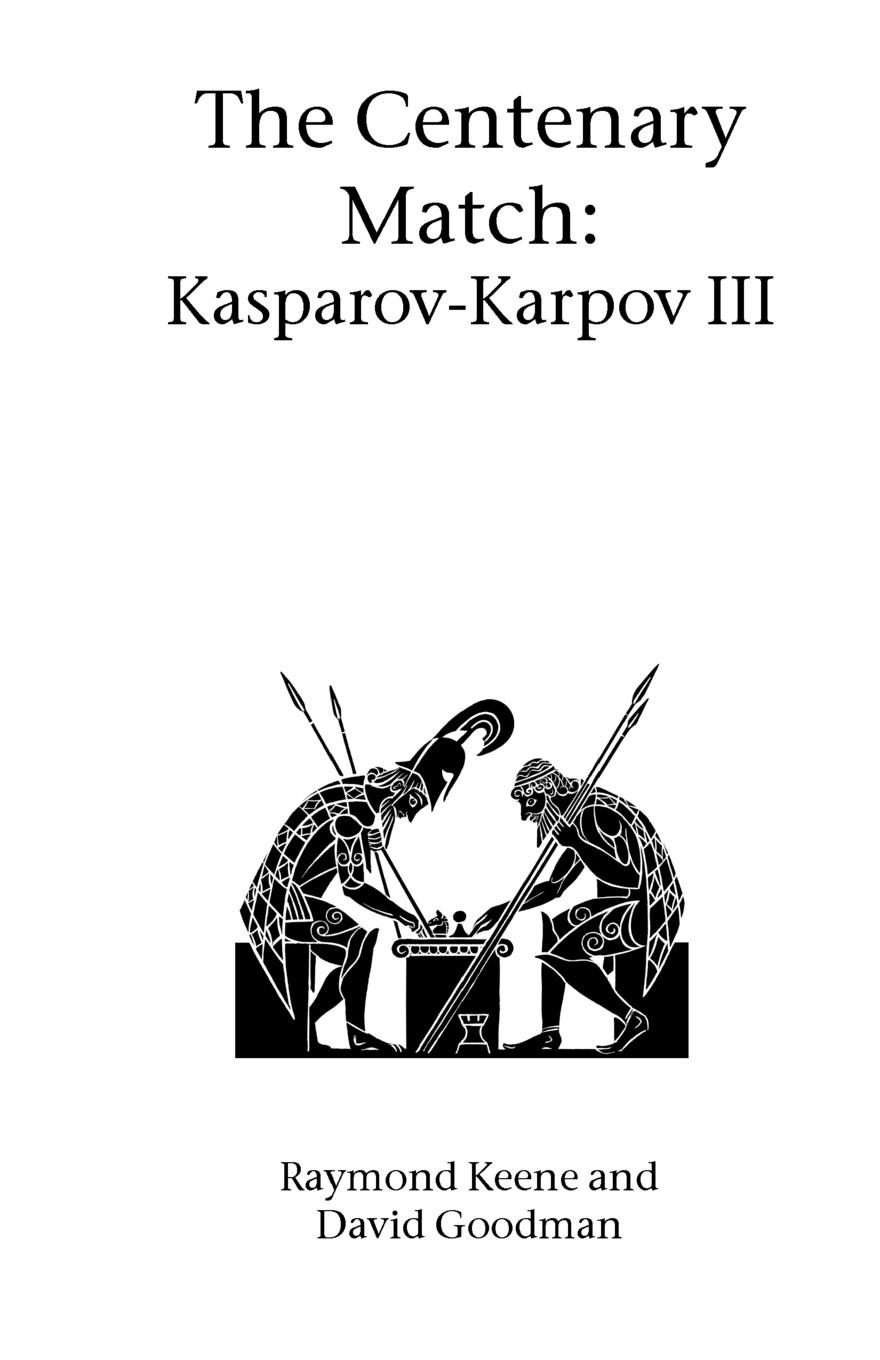 The Centenary Match:
Kasparov-Karpov III

Raymond Keene and
David Goodman